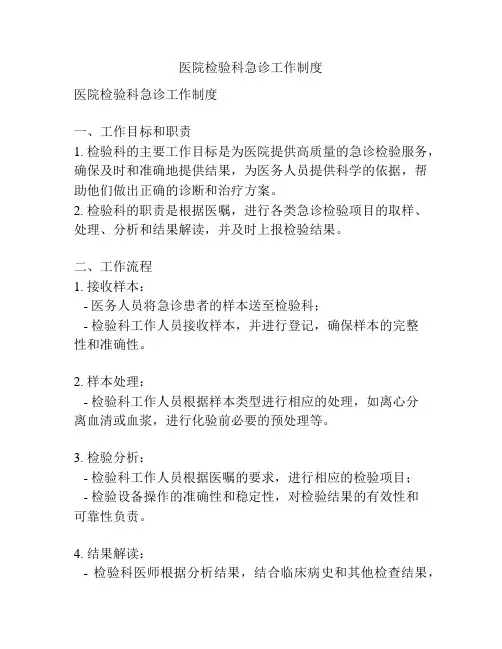 医院检验科急诊工作制度

医院检验科急诊工作制度

一、工作目标和职责
1. 检验科的主要工作目标是为医院提供高质量的急诊检验服务，确保及时和准确地提供结果，为医务人员提供科学的依据，帮助他们做出正确的诊断和治疗方案。
2. 检验科的职责是根据医嘱，进行各类急诊检验项目的取样、处理、分析和结果解读，并及时上报检验结果。

二、工作流程
1. 接收样本：
- 医务人员将急诊患者的样本送至检验科；
- 检验科工作人员接收样本，并进行登记，确保样本的完整性和准确性。

2. 样本处理：
- 检验科工作人员根据样本类型进行相应的处理，如离心分离血清或血浆，进行化验前必要的预处理等。

3. 检验分析：
- 检验科工作人员根据医嘱的要求，进行相应的检验项目；
- 检验设备操作的准确性和稳定性，对检验结果的有效性和可靠性负责。

4. 结果解读：
- 检验科医师根据分析结果，结合临床病史和其他检查结果，